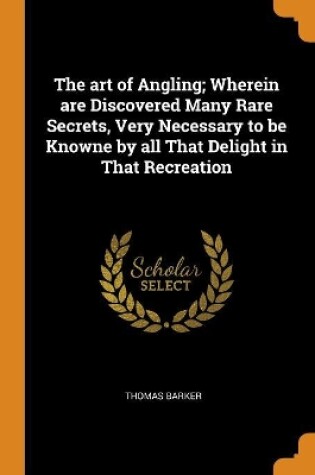 The art of Angling; Wherein are Discovered Many Rare Secrets, Very Necessary to be Knowne by all That Delight in That Recreation

Scholar
SELECT

THOMAS BARKER